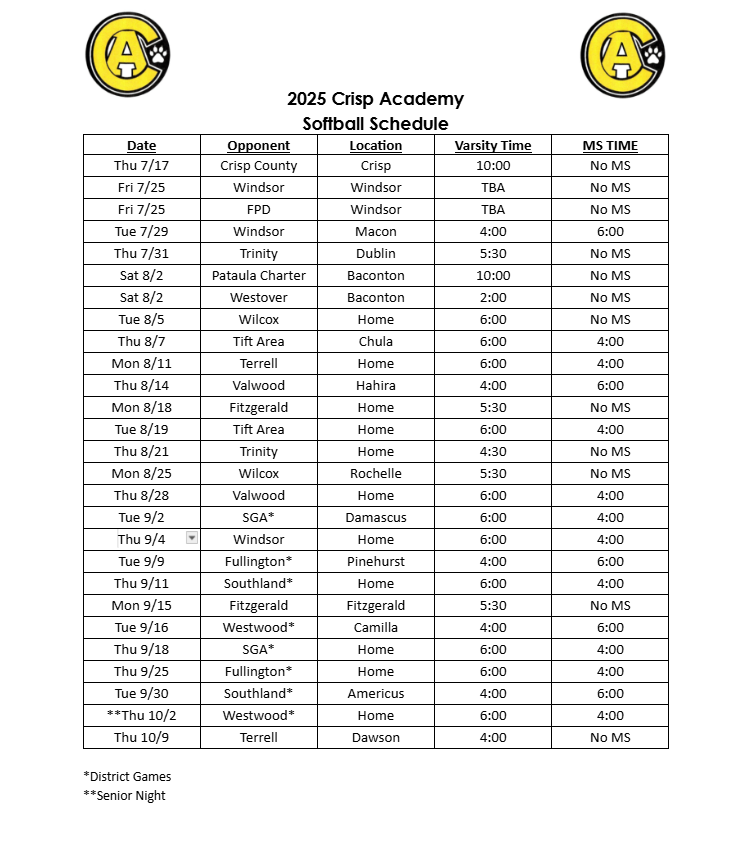 CA

CA

2025 Crisp Academy
Softball Schedule

| Date | Opponent | Location | Varsity Time | MS TIME |
|---|---|---|---|---|
| Thu 7/17 | Crisp County | Crisp | 10:00 | No MS |
| Fri 7/25 | Windsor | Windsor | TBA | No MS |
| Fri 7/25 | FPD | Windsor | TBA | No MS |
| Tue 7/29 | Windsor | Macon | 4:00 | 6:00 |
| Thu 7/31 | Trinity | Dublin | 5:30 | No MS |
| Sat 8/2 | Pataula Charter | Baconton | 10:00 | No MS |
| Sat 8/2 | Westover | Baconton | 2:00 | No MS |
| Tue 8/5 | Wilcox | Home | 6:00 | No MS |
| Thu 8/7 | Tift Area | Chula | 6:00 | 4:00 |
| Mon 8/11 | Terrell | Home | 6:00 | 4:00 |
| Thu 8/14 | Valwood | Hahira | 4:00 | 6:00 |
| Mon 8/18 | Fitzgerald | Home | 5:30 | No MS |
| Tue 8/19 | Tift Area | Home | 6:00 | 4:00 |
| Thu 8/21 | Trinity | Home | 4:30 | No MS |
| Mon 8/25 | Wilcox | Rochelle | 5:30 | No MS |
| Thu 8/28 | Valwood | Home | 6:00 | 4:00 |
| Tue 9/2 | SGA* | Damascus | 6:00 | 4:00 |
| Thu 9/4 | Windsor | Home | 6:00 | 4:00 |
| Tue 9/9 | Fullington* | Pinehurst | 4:00 | 6:00 |
| Thu 9/11 | Southland* | Home | 6:00 | 4:00 |
| Mon 9/15 | Fitzgerald | Fitzgerald | 5:30 | No MS |
| Tue 9/16 | Westwood* | Camilla | 4:00 | 6:00 |
| Thu 9/18 | SGA* | Home | 6:00 | 4:00 |
| Thu 9/25 | Fullington* | Home | 6:00 | 4:00 |
| Tue 9/30 | Southland* | Americus | 4:00 | 6:00 |
| **Thu 10/2 | Westwood* | Home | 6:00 | 4:00 |
| Thu 10/9 | Terrell | Dawson | 4:00 | No MS |

*District Games
**Senior Night